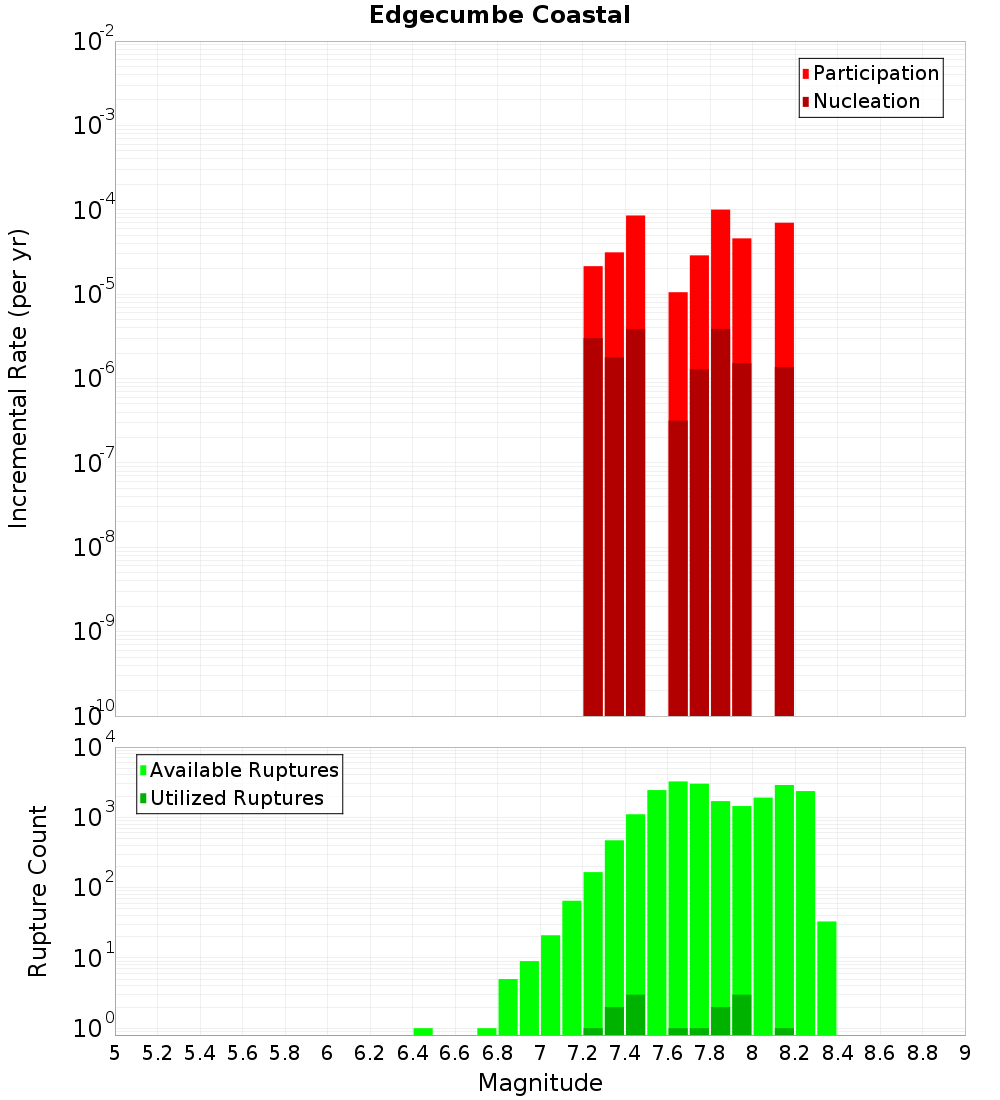 Edgecumbe Coastal

Participation
Nucleation

Incremental Rate (per yr)

$10^{-2}$
$10^{-3}$
$10^{-4}$
$10^{-5}$
$10^{-6}$
$10^{-7}$
$10^{-8}$
$10^{-9}$
$10^{-10}$

Available Ruptures
Utilized Ruptures

Rupture Count

$10^{4}$
$10^{3}$
$10^{2}$
$10^{1}$
$10^{0}$

5 5.2 5.4 5.6 5.8 6 6.2 6.4 6.6 6.8 7 7.2 7.4 7.6 7.8 8 8.2 8.4 8.6 8.8 9

Magnitude